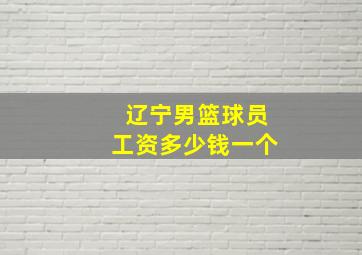 辽宁男篮球员
工资多少钱一个